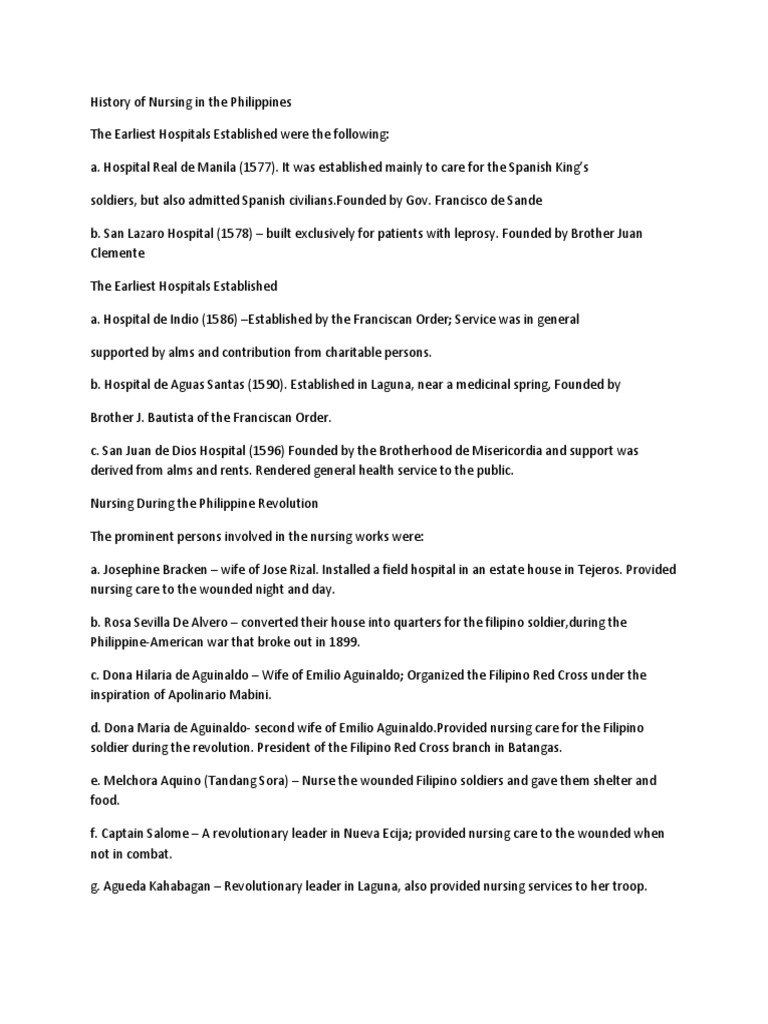 History of Nursing in the Philippines

The Earliest Hospitals Established were the following:

a. Hospital Real de Manila (1577). It was established mainly to care for the Spanish King's

soldiers, but also admitted Spanish civilians.Founded by Gov. Francisco de Sande

b. San Lazaro Hospital (1578) – built exclusively for patients with leprosy. Founded by Brother Juan Clemente

The Earliest Hospitals Established

a. Hospital de Indio (1586) –Established by the Franciscan Order; Service was in general

supported by alms and contribution from charitable persons.

b. Hospital de Aguas Santas (1590). Established in Laguna, near a medicinal spring, Founded by

Brother J. Bautista of the Franciscan Order.

c. San Juan de Dios Hospital (1596) Founded by the Brotherhood de Misericordia and support was derived from alms and rents. Rendered general health service to the public.

Nursing During the Philippine Revolution

The prominent persons involved in the nursing works were:

a. Josephine Bracken – wife of Jose Rizal. Installed a field hospital in an estate house in Tejeros. Provided nursing care to the wounded night and day.

b. Rosa Sevilla De Alvero – converted their house into quarters for the filipino soldier,during the Philippine-American war that broke out in 1899.

c. Dona Hilaria de Aguinaldo – Wife of Emilio Aguinaldo; Organized the Filipino Red Cross under the inspiration of Apolinario Mabini.

d. Dona Maria de Aguinaldo- second wife of Emilio Aguinaldo.Provided nursing care for the Filipino soldier during the revolution. President of the Filipino Red Cross branch in Batangas.

e. Melchora Aquino (Tandang Sora) – Nurse the wounded Filipino soldiers and gave them shelter and food.

f. Captain Salome – A revolutionary leader in Nueva Ecija; provided nursing care to the wounded when not in combat.

g. Agueda Kahabagan – Revolutionary leader in Laguna, also provided nursing services to her troop.